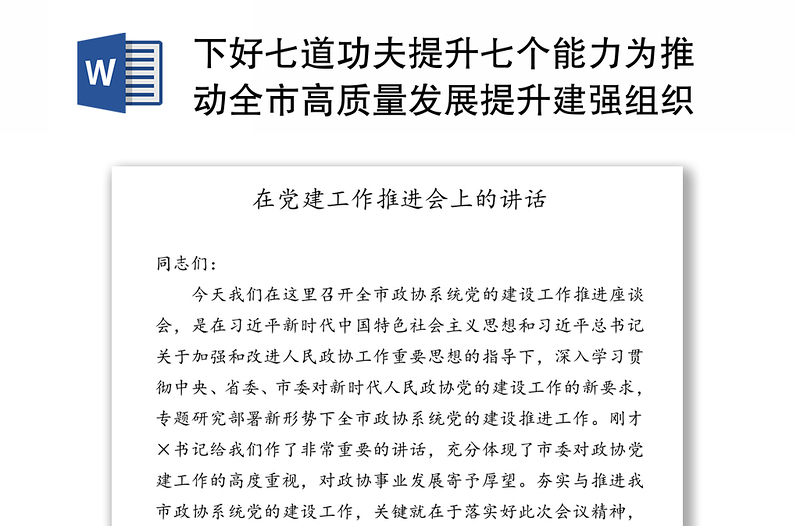 W

下好七道功夫提升七个能力为推动全市高质量发展提升建强组织

在党建工作推进会上的讲话

同志们：

今天我们在这里召开全市政协系统党的建设工作推进座谈会，是在习近平新时代中国特色社会主义思想和习近平总书记关于加强和改进人民政协工作重要思想的指导下，深入学习贯彻中央、省委、市委对新时代人民政协党的建设工作的新要求，专题研究部署新形势下全市政协系统党的建设推进工作。刚才×书记给我们作了非常重要的讲话，充分体现了市委对政协党建工作的高度重视，对政协事业发展寄予厚望。夯实与推进我市政协系统党的建设工作，关键就在于落实好此次会议精神，